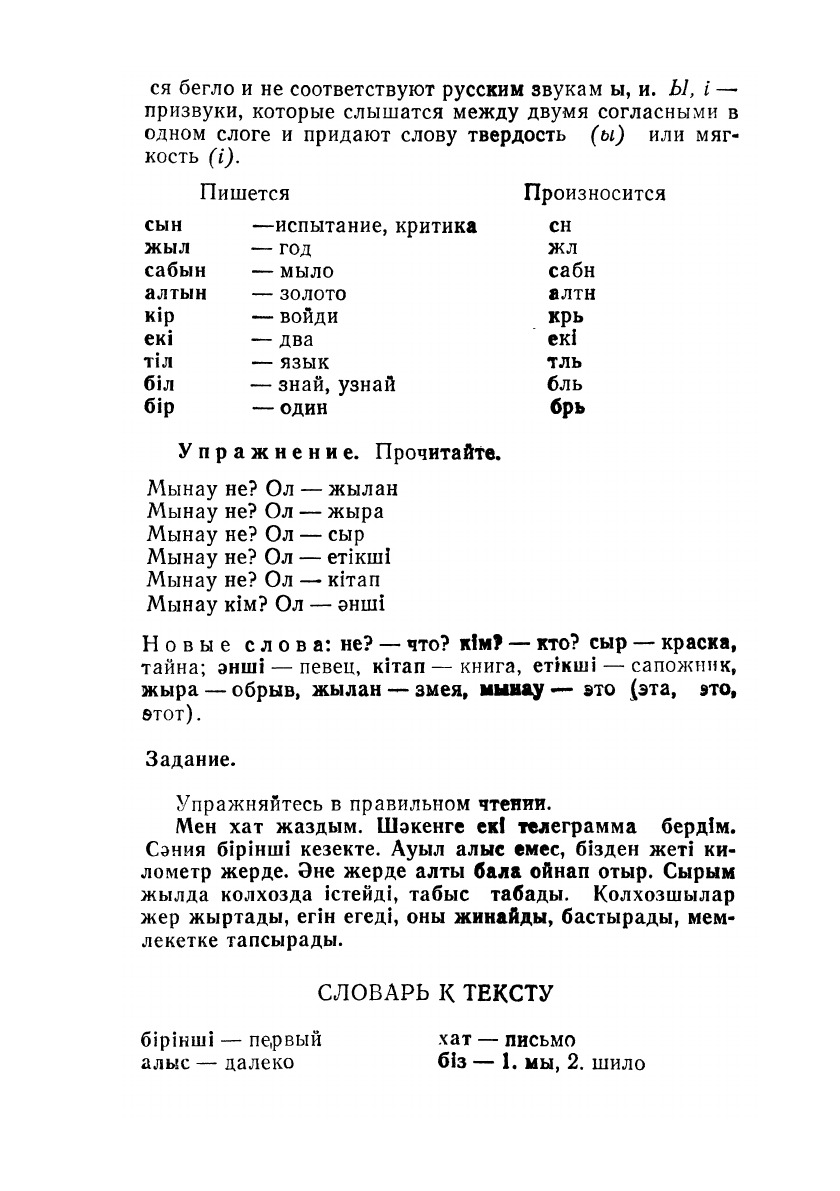 ся бегло и не соответствуют русским звукам ы, и. Ы, і — призвуки, которые слышатся между двумя согласными в одном слоге и придают слову твердость (ы) или мягкость (і).

| Пишется | | Произносится |
|---|---|---|
| сын | —испытание, критика | сн |
| жыл | — год | жл |
| сабын | — мыло | сабн |
| алтын | — золото | алтн |
| кір | — войди | крь |
| екі | — два | екі |
| тіл | — язык | тль |
| біл | — знай, узнай | бль |
| бір | — один | брь |

Упражнение. Прочитайте.

Мынау не? Ол — жылан
Мынау не? Ол — жыра
Мынау не? Ол — сыр
Мынау не? Ол — етікші
Мынау не? Ол — кітап
Мынау кім? Ол — әнші

Новые слова: не? — что? кім? — кто? сыр — краска, тайна; әнші — певец, кітап — книга, етікші — сапожник, жыра — обрыв, жылан — змея, мынау — это (эта, это, этот).

Задание.

Упражняйтесь в правильном чтении.
Мен хат жаздым. Шәкенге екі телеграмма бердім. Сәния бірінші кезекте. Ауыл алыс емес, бізден жеті километр жерде. Әне жерде алты бала ойнап отыр. Сырым жылда колхозда істейді, табыс табады. Қолхозшылар жер жыртады, егін егеді, оны жинайды, бастырады, мемлекетке тапсырады.

СЛОВАРЬ К ТЕКСТУ

бірінші — первый
алыс — далеко

хат — письмо
біз — 1. мы, 2. шило